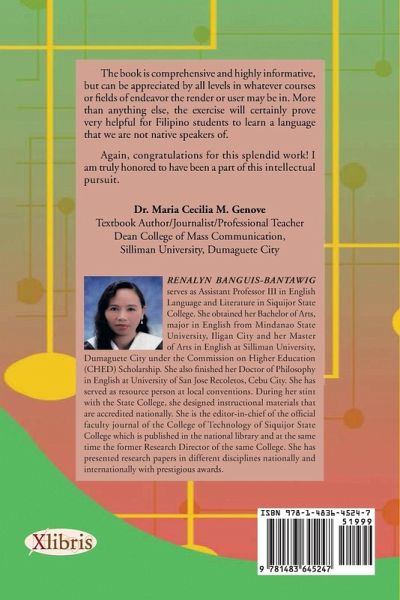 The book is comprehensive and highly informative, but can be appreciated by all levels in whatever courses or fields of endeavor the render or user may be in. More than anything else, the exercise will certainly prove very helpful for Filipino students to learn a language that we are not native speakers of.

Again, congratulations for this splendid work! I am truly honored to have been a part of this intellectual pursuit.

Dr. Maria Cecilia M. Genove
Textbook Author/Journalist/Professional Teacher
Dean College of Mass Communication,
Silliman University, Dumaguete City

RENALYN BANGUIS-BANTAWIG serves as Assistant Professor III in English Language and Literature in Siquijor State College. She obtained her Bachelor of Arts, major in English from Mindanao State University, Iligan City and her Master of Arts in English at Silliman University, Dumaguete City under the Commission on Higher Education (CHED) Scholarship. She also finished her Doctor of Philosophy in English at University of San Jose Recoletos, Cebu City. She has served as resource person at local conventions. During her stint with the State College, she designed instructional materials that are accredited nationally. She is the editor-in-chief of the official faculty journal of the College of Technology of Siquijor State College which is published in the national library and at the same time the former Research Director of the same College. She has presented research papers in different disciplines nationally and internationally with prestigious awards.

Xlibris

ISBN 978-1-4836-4524-7
51999
9 781483 645247